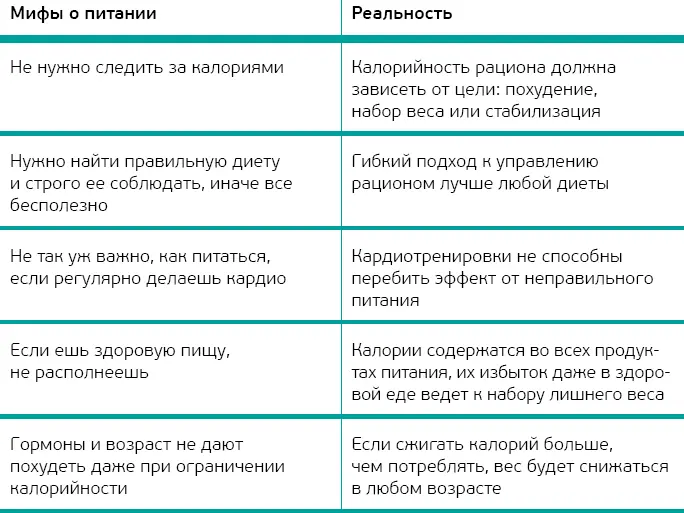 | Мифы о питании | Реальность |
|---|---|
| Не нужно следить за калориями | Калорийность рациона должна зависеть от цели: похудение, набор веса или стабилизация |
| Нужно найти правильную диету и строго ее соблюдать, иначе все бесполезно | Гибкий подход к управлению рационом лучше любой диеты |
| Не так уж важно, как питаться, если регулярно делаешь кардио | Кардиотренировки не способны перебить эффект от неправильного питания |
| Если ешь здоровую пищу, не располнеешь | Калории содержатся во всех продуктах питания, их избыток даже в здоровой еде ведет к набору лишнего веса |
| Гормоны и возраст не дают похудеть даже при ограничении калорийности | Если сжигать калорий больше, чем потреблять, вес будет снижаться в любом возрасте |